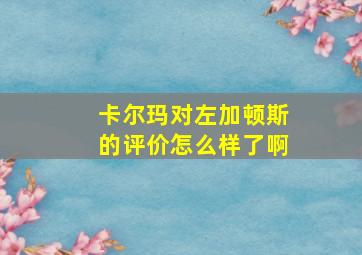 卡尔玛对左加顿斯的评价怎么样了啊